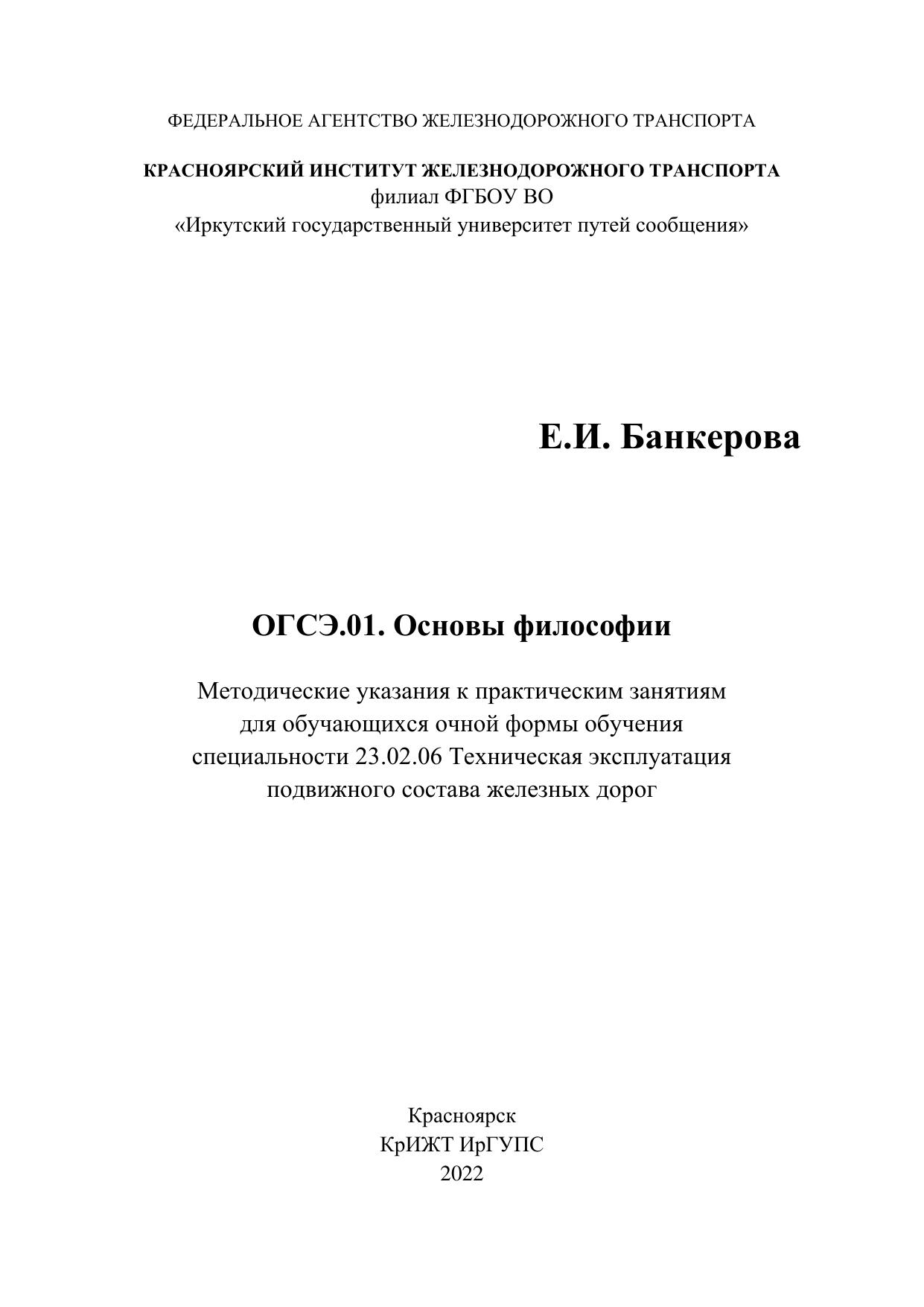 ФЕДЕРАЛЬНОЕ АГЕНТСТВО ЖЕЛЕЗНОДОРОЖНОГО ТРАНСПОРТА

КРАСНОЯРСКИЙ ИНСТИТУТ ЖЕЛЕЗНОДОРОЖНОГО ТРАНСПОРТА
филиал ФГБОУ ВО
«Иркутский государственный университет путей сообщения»

Е.И. Банкерова

ОГСЭ.01. Основы философии

Методические указания к практическим занятиям для обучающихся очной формы обучения специальности 23.02.06 Техническая эксплуатация подвижного состава железных дорог

Красноярск
КрИЖТ ИрГУПС
2022